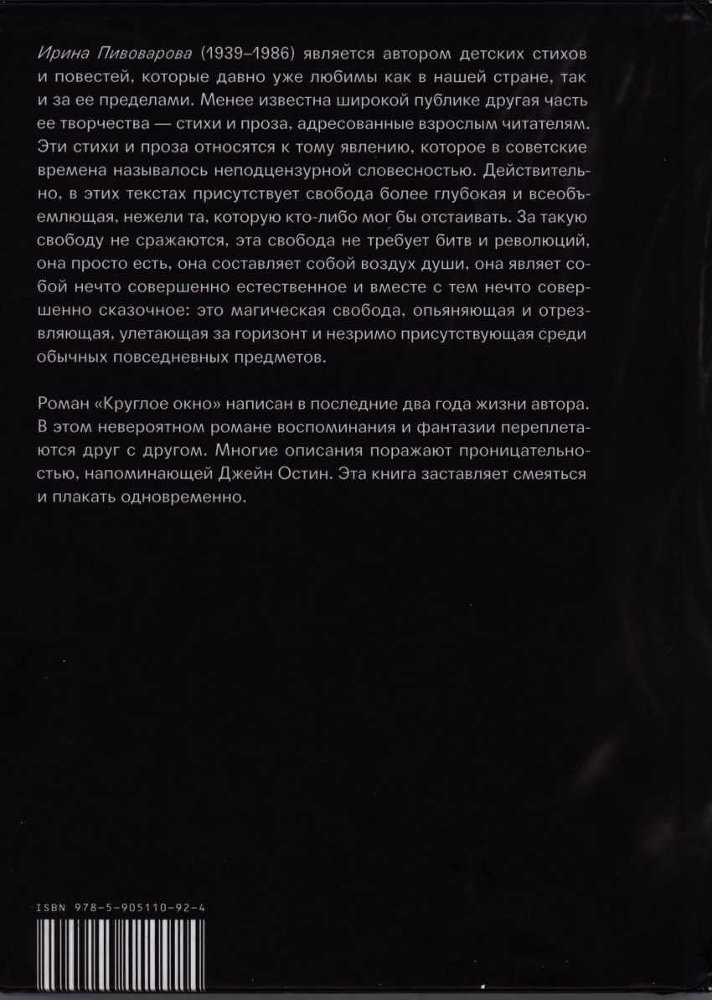 Ирина Пивоварова (1939–1986) является автором детских стихов и повестей, которые давно уже любимы как в нашей стране, так и за ее пределами. Менее известна широкой публике другая часть ее творчества — стихи и проза, адресованные взрослым читателям. Эти стихи и проза относятся к тому явлению, которое в советские времена называлось неподцензурной словесностью. Действительно, в этих текстах присутствует свобода более глубокая и всеобъемлющая, нежели та, которую кто-либо мог бы отстаивать. За такую свободу не сражаются, эта свобода не требует битв и революций, она просто есть, она составляет собой воздух души, она являет собой нечто совершенно естественное и вместе с тем нечто совершенно сказочное: это магическая свобода, опьяняющая и отрезвляющая, улетающая за горизонт и незримо присутствующая среди обычных повседневных предметов.

Роман «Круглое окно» написан в последние два года жизни автора. В этом невероятном романе воспоминания и фантазии переплетаются друг с другом. Многие описания поражают проницательностью, напоминающей Джейн Остин. Эта книга заставляет смеяться и плакать одновременно.

ISBN 978-5-905110-92-4